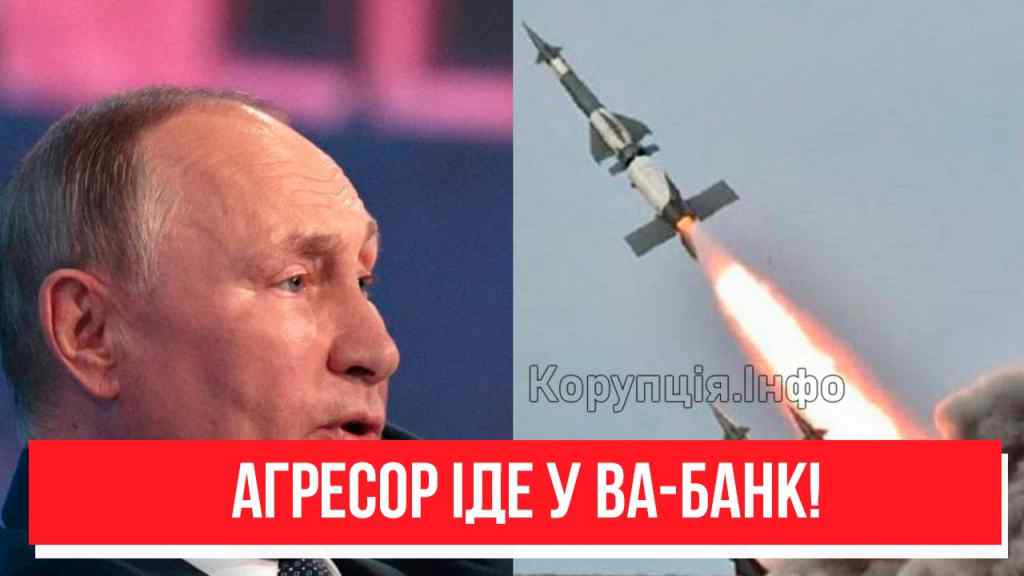 Корупція.Інфо

АГРЕСОР ІДЕ У ВА-БАНК!